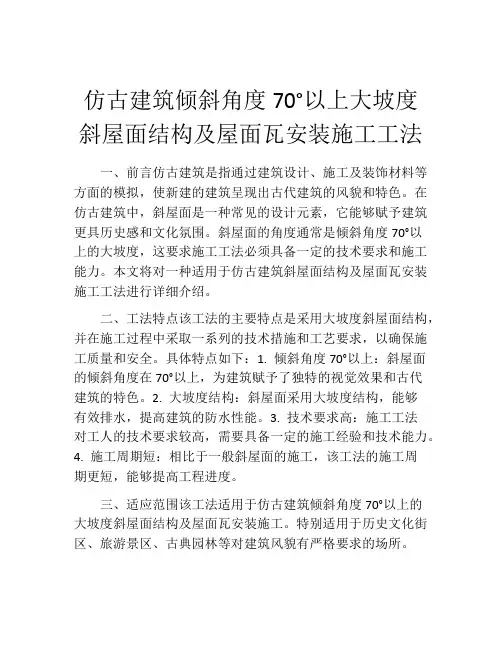 仿古建筑倾斜角度 70°以上大坡度斜屋面结构及屋面瓦安装施工工法

一、前言仿古建筑是指通过建筑设计、施工及装饰材料等方面的模拟，使新建的建筑呈现出古代建筑的风貌和特色。在仿古建筑中，斜屋面是一种常见的设计元素，它能够赋予建筑更具历史感和文化氛围。斜屋面的角度通常是倾斜角度 70°以上的大坡度，这要求施工工法必须具备一定的技术要求和施工能力。本文将对一种适用于仿古建筑斜屋面结构及屋面瓦安装施工工法进行详细介绍。

二、工法特点该工法的主要特点是采用大坡度斜屋面结构，并在施工过程中采取一系列的技术措施和工艺要求，以确保施工质量和安全。具体特点如下：1. 倾斜角度 70°以上：斜屋面的倾斜角度在 70°以上，为建筑赋予了独特的视觉效果和古代建筑的特色。2. 大坡度结构：斜屋面采用大坡度结构，能够有效排水，提高建筑的防水性能。3. 技术要求高：施工工法对工人的技术要求较高，需要具备一定的施工经验和技术能力。4. 施工周期短：相比于一般斜屋面的施工，该工法的施工周期更短，能够提高工程进度。

三、适应范围该工法适用于仿古建筑倾斜角度 70°以上的大坡度斜屋面结构及屋面瓦安装施工。特别适用于历史文化街区、旅游景区、古典园林等对建筑风貌有严格要求的场所。